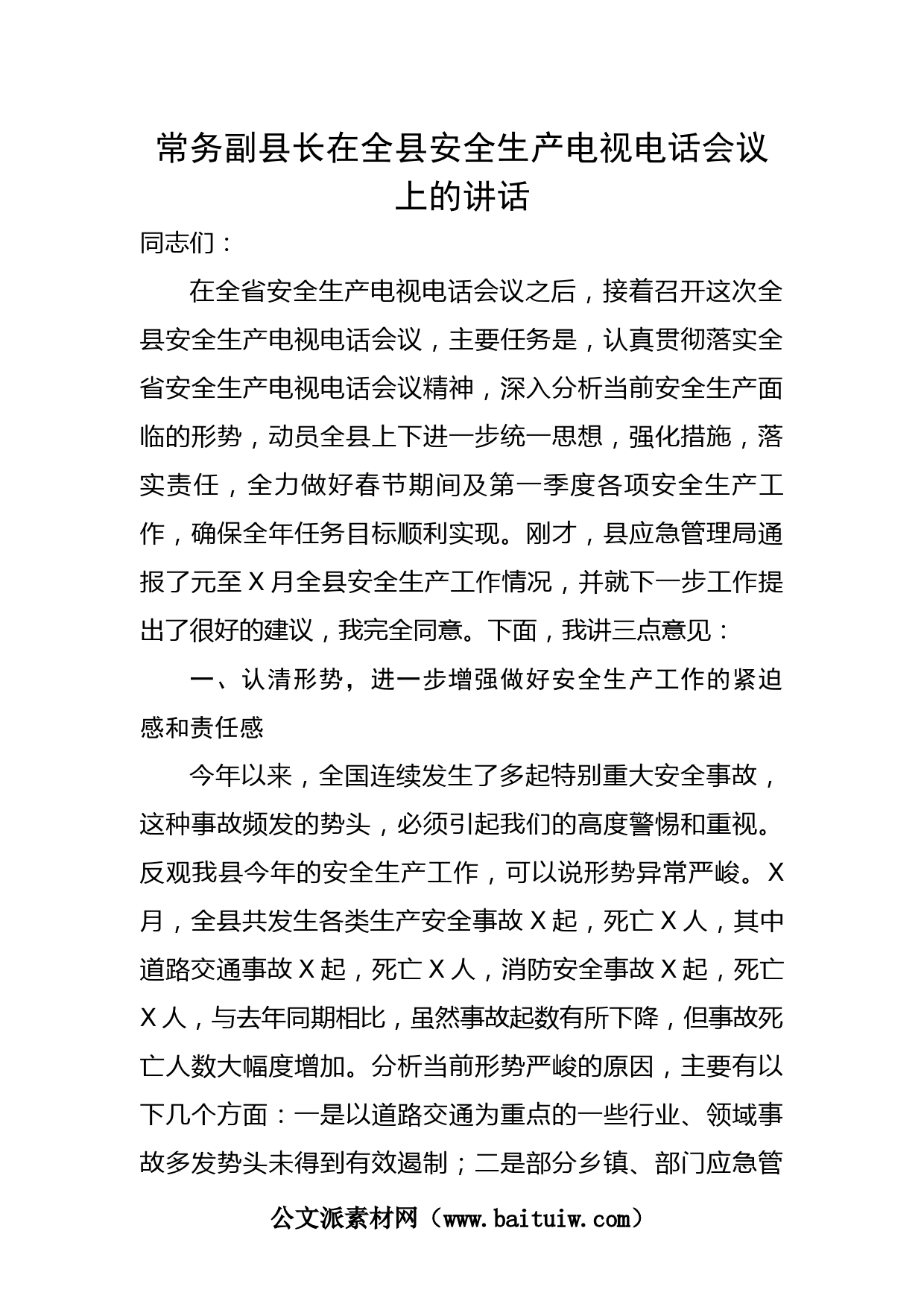 常务副县长在全县安全生产电视电话会议上的讲话

同志们：

在全省安全生产电视电话会议之后，接着召开这次全县安全生产电视电话会议，主要任务是，认真贯彻落实全省安全生产电视电话会议精神，深入分析当前安全生产面临的形势，动员全县上下进一步统一思想，强化措施，落实责任，全力做好春节期间及第一季度各项安全生产工作，确保全年任务目标顺利实现。刚才，县应急管理局通报了元至X月全县安全生产工作情况，并就下一步工作提出了很好的建议，我完全同意。下面，我讲三点意见：

一、认清形势，进一步增强做好安全生产工作的紧迫感和责任感

今年以来，全国连续发生了多起特别重大安全事故，这种事故频发的势头，必须引起我们的高度警惕和重视。反观我县今年的安全生产工作，可以说形势异常严峻。X月，全县共发生各类生产安全事故X起，死亡X人，其中道路交通事故X起，死亡X人，消防安全事故X起，死亡X人，与去年同期相比，虽然事故起数有所下降，但事故死亡人数大幅度增加。分析当前形势严峻的原因，主要有以下几个方面：一是以道路交通为重点的一些行业、领域事故多发势头未得到有效遏制；二是部分乡镇、部门应急管

公文派素材网（www.baituiw.com）